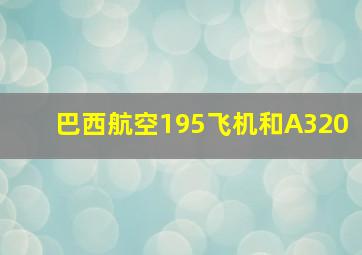 巴西航空195飞机和A320